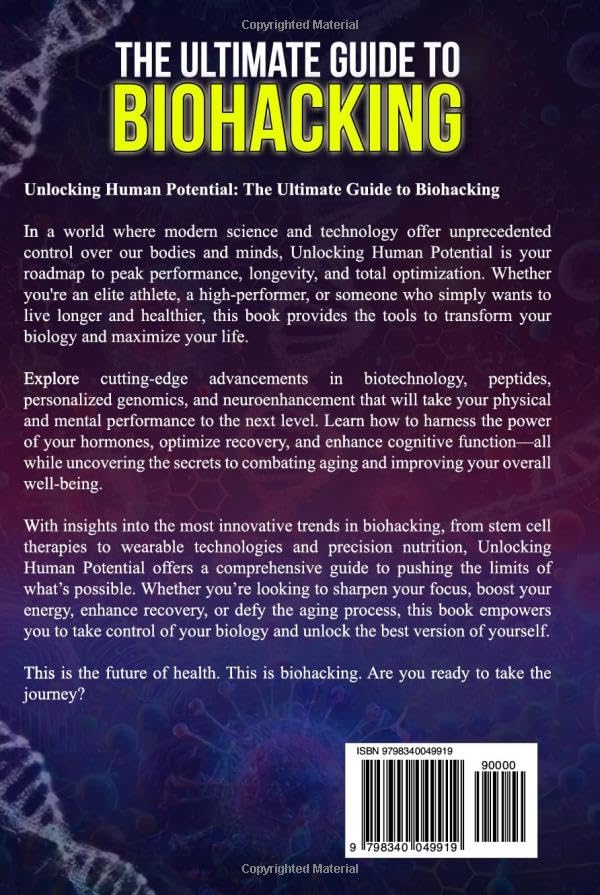 Copyrighted Material

THE ULTIMATE GUIDE TO BIOHACKING

Unlocking Human Potential: The Ultimate Guide to Biohacking

In a world where modern science and technology offer unprecedented control over our bodies and minds, Unlocking Human Potential is your roadmap to peak performance, longevity, and total optimization. Whether you're an elite athlete, a high-performer, or someone who simply wants to live longer and healthier, this book provides the tools to transform your biology and maximize your life.

Explore cutting-edge advancements in biotechnology, peptides, personalized genomics, and neuroenhancement that will take your physical and mental performance to the next level. Learn how to harness the power of your hormones, optimize recovery, and enhance cognitive function—all while uncovering the secrets to combating aging and improving your overall well-being.

With insights into the most innovative trends in biohacking, from stem cell therapies to wearable technologies and precision nutrition, Unlocking Human Potential offers a comprehensive guide to pushing the limits of what's possible. Whether you're looking to sharpen your focus, boost your energy, enhance recovery, or defy the aging process, this book empowers you to take control of your biology and unlock the best version of yourself.

This is the future of health. This is biohacking. Are you ready to take the journey?

ISBN 9798340049919

90000

9 798340 049919

Copyrighted Material